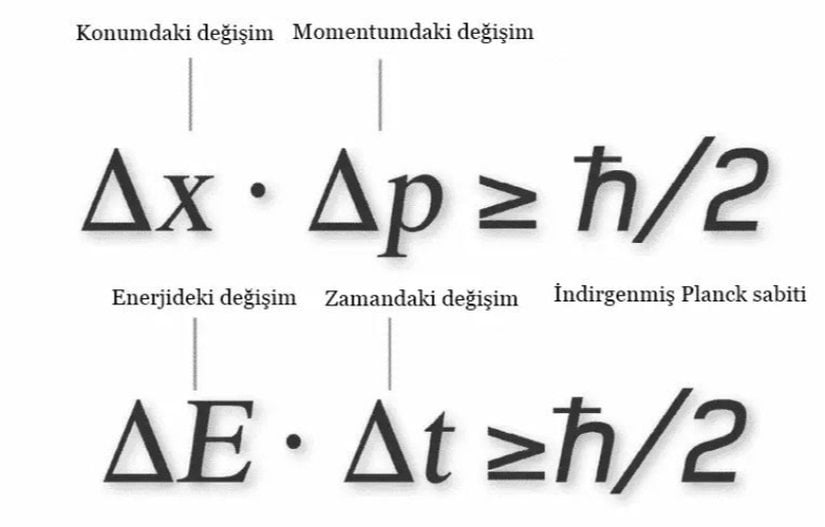 Konumdaki değişim Momentumdaki değişim

$\Delta x \cdot \Delta p \geq \hbar/2$

Enerjideki değişim Zamandaki değişim İndirgenmiş Planck sabiti

$\Delta E \cdot \Delta t \geq \hbar/2$